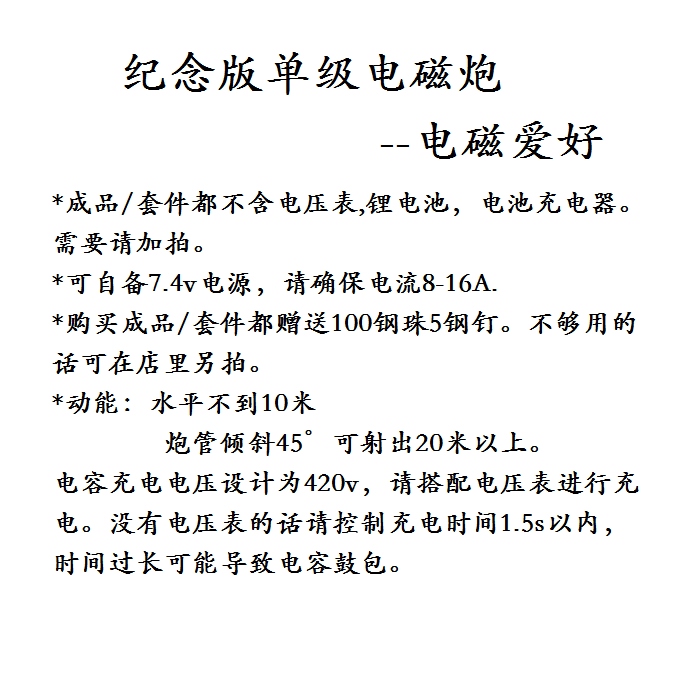 纪念版单级电磁炮

--电磁爱好

*成品/套件都不含电压表,锂电池，电池充电器。需要请加拍。

*可自备7.4v电源，请确保电流8-16A.

*购买成品/套件都赠送100钢珠5钢钉。不够用的话可在店里另拍。

*动能：水平不到10米

炮管倾斜45°可射出20米以上。

电容充电电压设计为420v，请搭配电压表进行充电。没有电压表的话请控制充电时间1.5s以内，时间过长可能导致电容鼓包。